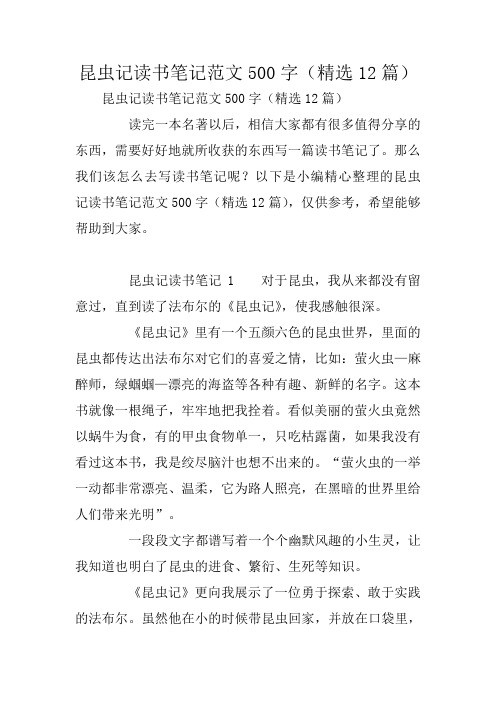 昆虫记读书笔记范文 500 字（精选 12 篇）

昆虫记读书笔记范文 500 字（精选 12 篇）

读完一本名著以后，相信大家都有很多值得分享的东西，需要好好地就所收获的东西写一篇读书笔记了。那么我们该怎么去写读书笔记呢？以下是小编精心整理的昆虫记读书笔记范文 500 字（精选 12 篇），仅供参考，希望能够帮助到大家。

昆虫记读书笔记 1　　对于昆虫，我从来都没有留意过，直到读了法布尔的《昆虫记》，使我感触很深。

《昆虫记》里有一个五颜六色的昆虫世界，里面的昆虫都传达出法布尔对它们的喜爱之情，比如：萤火虫—麻醉师，绿蝈蝈—漂亮的海盗等各种有趣、新鲜的名字。这本书就像一根绳子，牢牢地把我拴着。看似美丽的萤火虫竟然以蜗牛为食，有的甲虫食物单一，只吃枯露菌，如果我没有看过这本书，我是绞尽脑汁也想不出来的。“萤火虫的一举一动都非常漂亮、温柔，它为路人照亮，在黑暗的世界里给人们带来光明”。

一段段文字都谱写着一个个幽默风趣的小生灵，让我知道也明白了昆虫的进食、繁衍、生死等知识。

《昆虫记》更向我展示了一位勇于探索、敢于实践的法布尔。虽然他在小的时候带昆虫回家，并放在口袋里，